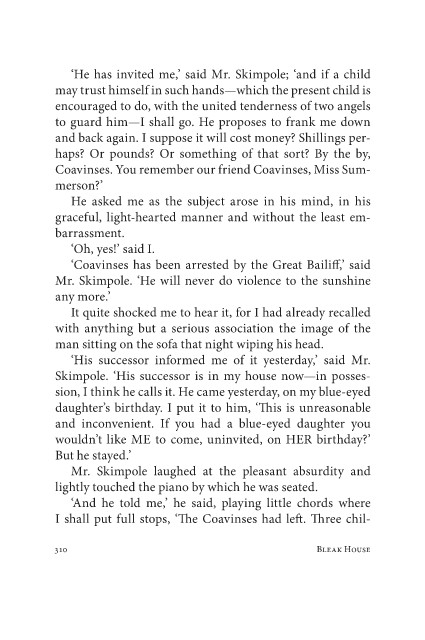 'He has invited me,' said Mr. Skimpole; 'and if a child may trust himself in such hands—which the present child is encouraged to do, with the united tenderness of two angels to guard him—I shall go. He proposes to frank me down and back again. I suppose it will cost money? Shillings perhaps? Or pounds? Or something of that sort? By the by, Coavinses. You remember our friend Coavinses, Miss Summerson?'

He asked me as the subject arose in his mind, in his graceful, light-hearted manner and without the least embarrassment.

'Oh, yes!' said I.

'Coavinses has been arrested by the Great Bailiff,' said Mr. Skimpole. 'He will never do violence to the sunshine any more.'

It quite shocked me to hear it, for I had already recalled with anything but a serious association the image of the man sitting on the sofa that night wiping his head.

'His successor informed me of it yesterday,' said Mr. Skimpole. 'His successor is in my house now—in possession, I think he calls it. He came yesterday, on my blue-eyed daughter's birthday. I put it to him, 'This is unreasonable and inconvenient. If you had a blue-eyed daughter you wouldn't like ME to come, uninvited, on HER birthday?' But he stayed.'

Mr. Skimpole laughed at the pleasant absurdity and lightly touched the piano by which he was seated.

'And he told me,' he said, playing little chords where I shall put full stops, 'The Coavinses had left. Three chil-

310 BLEAK HOUSE